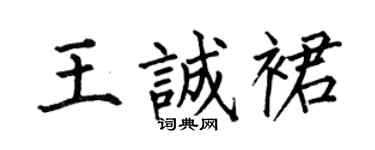 王誠裙
词典网